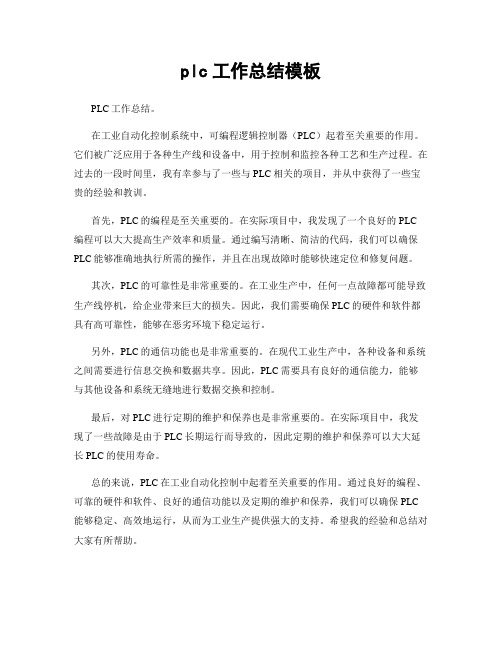 plc工作总结模板

PLC工作总结。

在工业自动化控制系统中，可编程逻辑控制器（PLC）起着至关重要的作用。它们被广泛应用于各种生产线和设备中，用于控制和监控各种工艺和生产过程。在过去的一段时间里，我有幸参与了一些与PLC相关的项目，并从中获得了一些宝贵的经验和教训。

首先，PLC的编程是至关重要的。在实际项目中，我发现了一个良好的PLC编程可以大大提高生产效率和质量。通过编写清晰、简洁的代码，我们可以确保PLC能够准确地执行所需的操作，并且在出现故障时能够快速定位和修复问题。

其次，PLC的可靠性是非常重要的。在工业生产中，任何一点故障都可能导致生产线停机，给企业带来巨大的损失。因此，我们需要确保PLC的硬件和软件都具有高可靠性，能够在恶劣环境下稳定运行。

另外，PLC的通信功能也是非常重要的。在现代工业生产中，各种设备和系统之间需要进行信息交换和数据共享。因此，PLC需要具有良好的通信能力，能够与其他设备和系统无缝地进行数据交换和控制。

最后，对PLC进行定期的维护和保养也是非常重要的。在实际项目中，我发现了一些故障是由于PLC长期运行而导致的，因此定期的维护和保养可以大大延长PLC的使用寿命。

总的来说，PLC在工业自动化控制中起着至关重要的作用。通过良好的编程、可靠的硬件和软件、良好的通信功能以及定期的维护和保养，我们可以确保PLC能够稳定、高效地运行，从而为工业生产提供强大的支持。希望我的经验和总结对大家有所帮助。